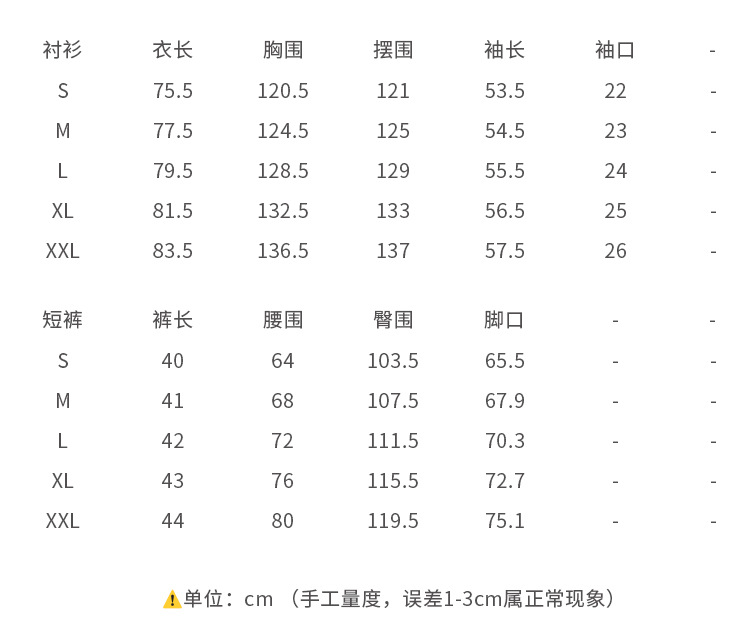 | 衬衫 | 衣长 | 胸围 | 摆围 | 袖长 | 袖口 | - |
|---|---|---|---|---|---|---|
| S | 75.5 | 120.5 | 121 | 53.5 | 22 | - |
| M | 77.5 | 124.5 | 125 | 54.5 | 23 | - |
| L | 79.5 | 128.5 | 129 | 55.5 | 24 | - |
| XL | 81.5 | 132.5 | 133 | 56.5 | 25 | - |
| XXL | 83.5 | 136.5 | 137 | 57.5 | 26 | - |

| 短裤 | 裤长 | 腰围 | 臀围 | 脚口 | - | - |
|---|---|---|---|---|---|---|
| S | 40 | 64 | 103.5 | 65.5 | - | - |
| M | 41 | 68 | 107.5 | 67.9 | - | - |
| L | 42 | 72 | 111.5 | 70.3 | - | - |
| XL | 43 | 76 | 115.5 | 72.7 | - | - |
| XXL | 44 | 80 | 119.5 | 75.1 | - | - |

单位：cm （手工量度，误差1-3cm属正常现象）